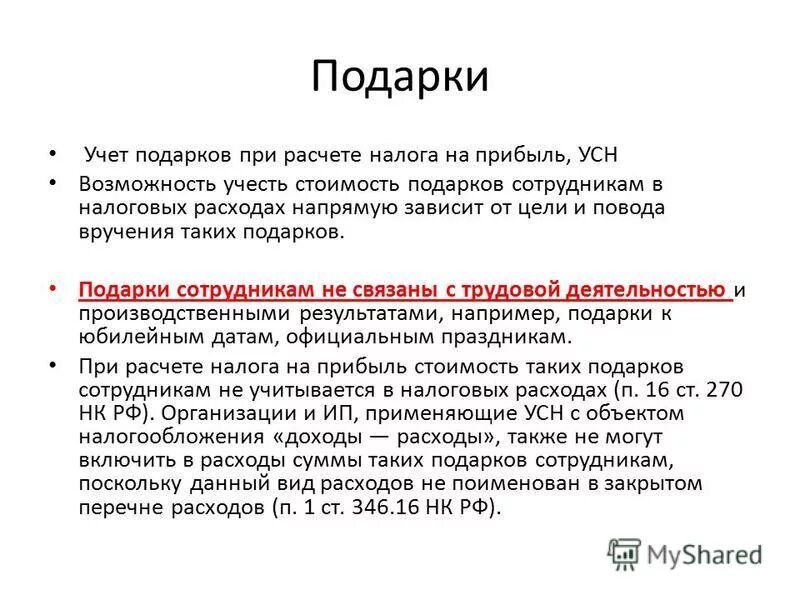 Подарки

• Учет подарков при расчете налога на прибыль, УСН

• Возможность учесть стоимость подарков сотрудникам в налоговых расходах напрямую зависит от цели и повода вручения таких подарков.

• Подарки сотрудникам не связаны с трудовой деятельностью и производственными результатами, например, подарки к юбилейным датам, официальным праздникам.

• При расчете налога на прибыль стоимость таких подарков сотрудникам не учитывается в налоговых расходах (п. 16 ст. 270 НК РФ). Организации и ИП, применяющие УСН с объектом налогообложения «доходы — расходы», также не могут включить в расходы суммы таких подарков сотрудникам, поскольку данный вид расходов не поименован в закрытом перечне расходов (п. 1 ст. 346.16 НК РФ).

MyShared